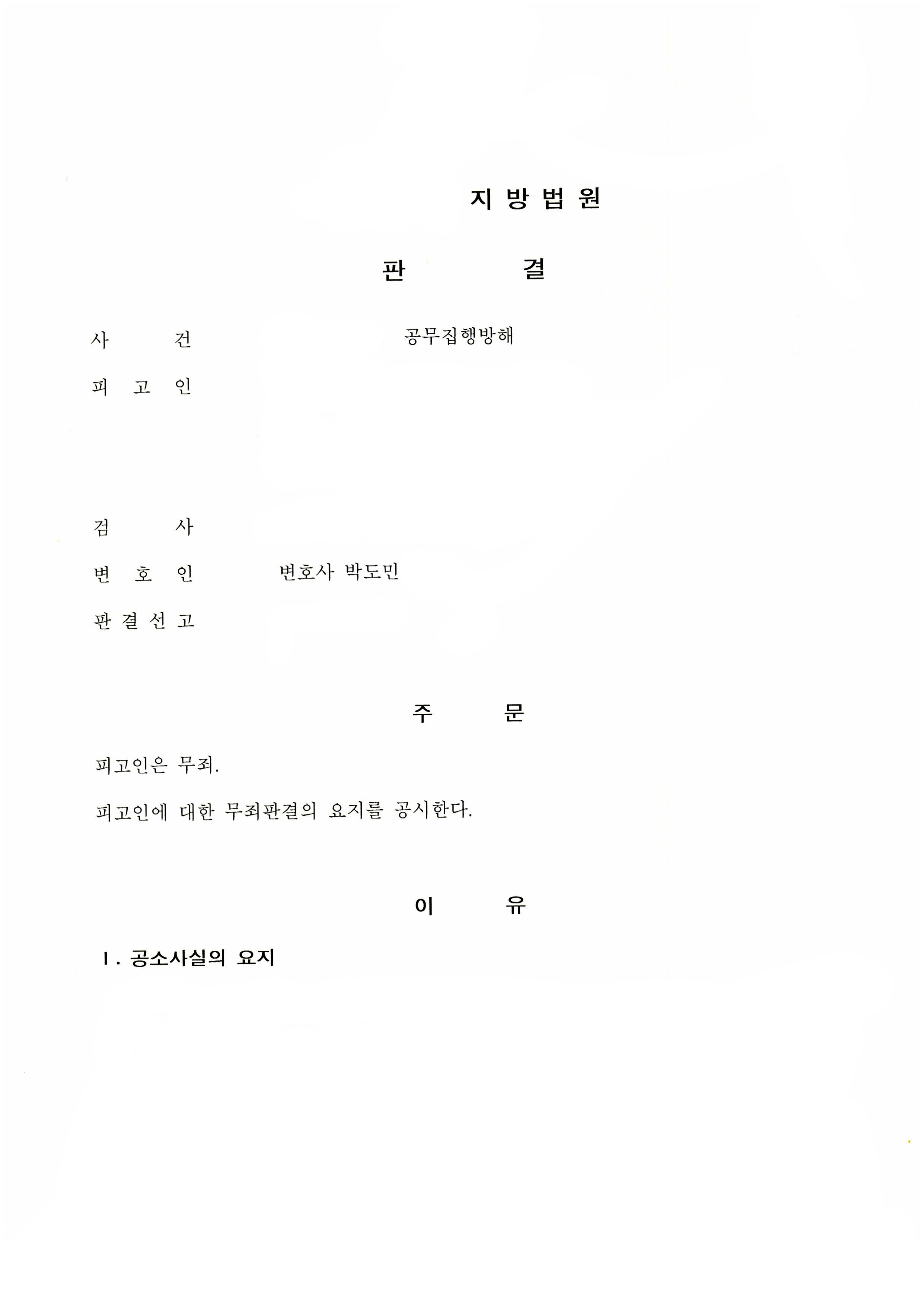 지 방 법 원

판 결

사 건 공무집행방해

피 고 인

검 사

변 호 인 변호사 박도민

판 결 선 고

주 문

피고인은 무죄.

피고인에 대한 무죄판결의 요지를 공시한다.

이 유

I. 공소사실의 요지